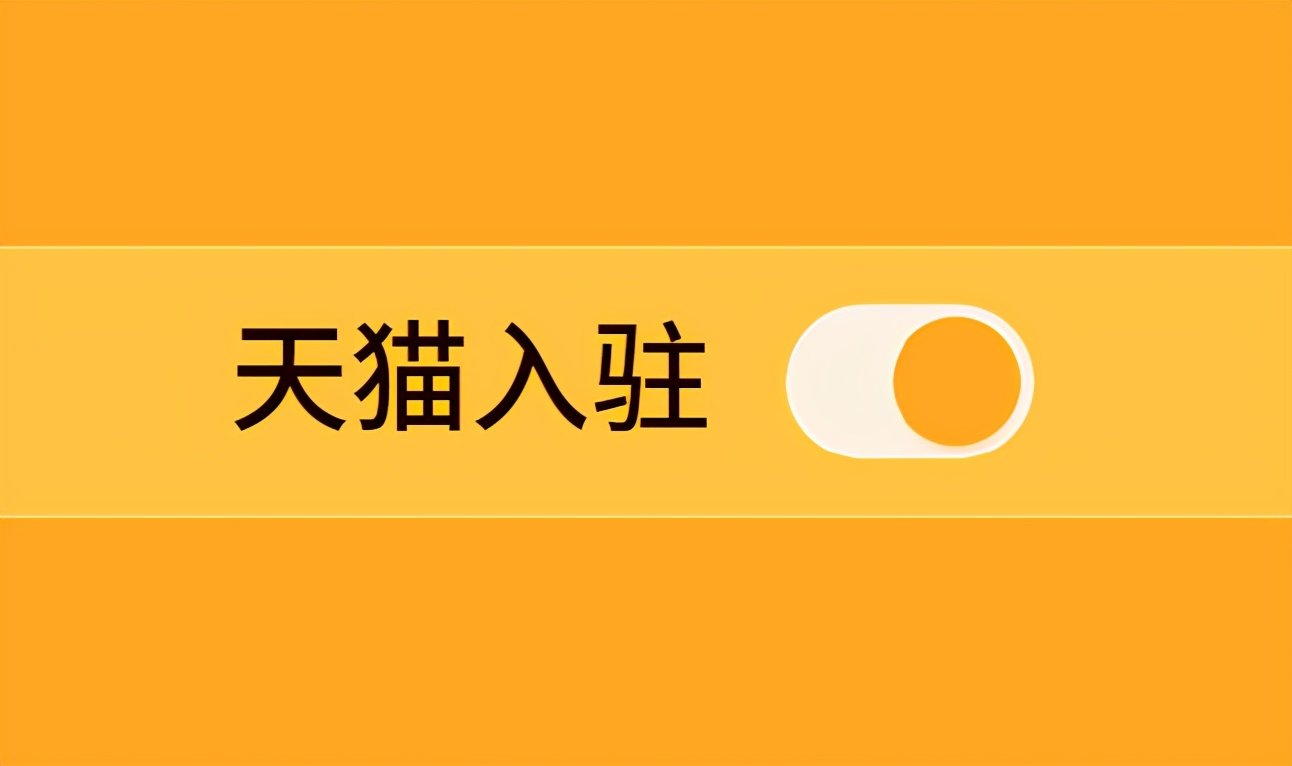 天猫入驻